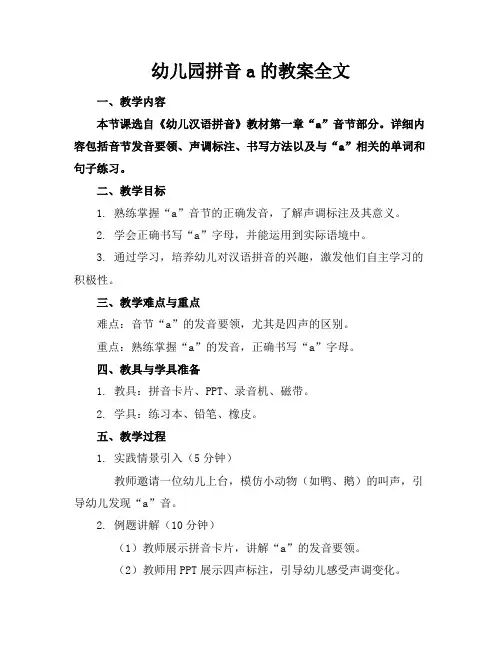 幼儿园拼音 a 的教案全文

一、教学内容

本节课选自《幼儿汉语拼音》教材第一章“a”音节部分。详细内容包括音节发音要领、声调标注、书写方法以及与“a”相关的单词和句子练习。

二、教学目标

1. 熟练掌握“a”音节的正确发音，了解声调标注及其意义。

2. 学会正确书写“a”字母，并能运用到实际语境中。

3. 通过学习，培养幼儿对汉语拼音的兴趣，激发他们自主学习的积极性。

三、教学难点与重点

难点：音节“a”的发音要领，尤其是四声的区别。

重点：熟练掌握“a”的发音，正确书写“a”字母。

四、教具与学具准备

1. 教具：拼音卡片、PPT、录音机、磁带。

2. 学具：练习本、铅笔、橡皮。

五、教学过程

1. 实践情景引入（5 分钟）

教师邀请一位幼儿上台，模仿小动物（如鸭、鹅）的叫声，引导幼儿发现“a”音。

2. 例题讲解（10 分钟）

（1）教师展示拼音卡片，讲解“a”的发音要领。

（2）教师用 PPT 展示四声标注，引导幼儿感受声调变化。